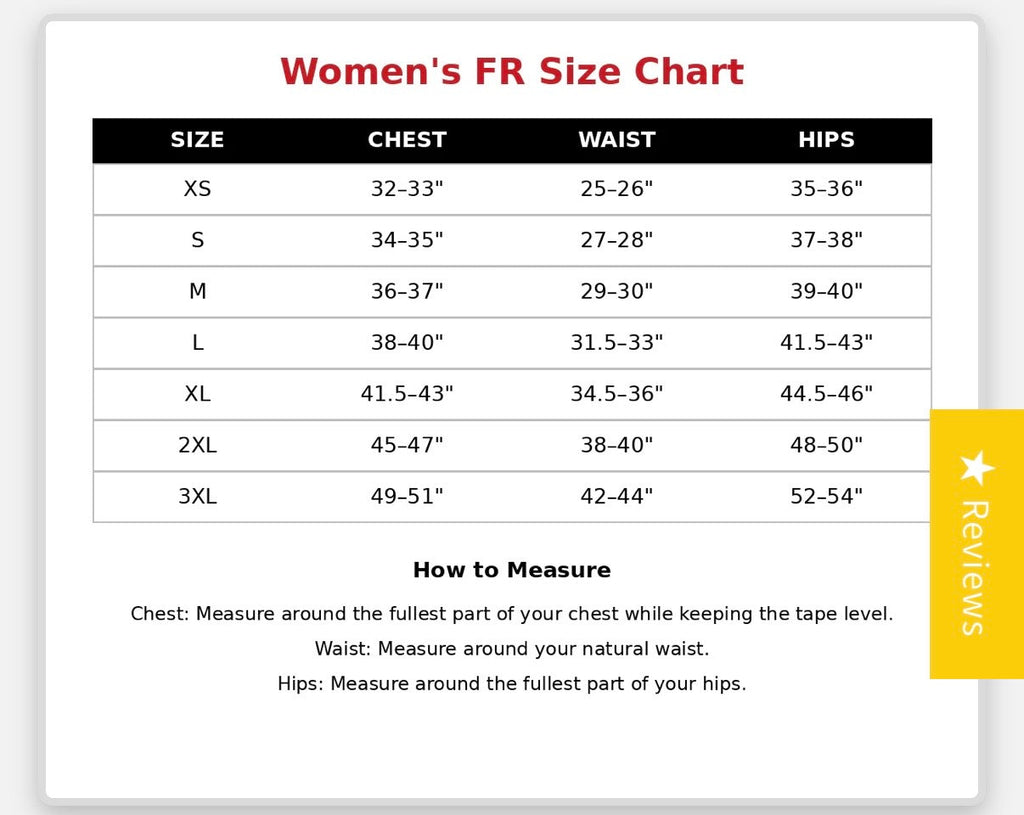 Women's FR Size Chart

| SIZE | CHEST | WAIST | HIPS |
|---|---|---|---|
| XS | 32–33" | 25–26" | 35–36" |
| S | 34–35" | 27–28" | 37–38" |
| M | 36–37" | 29–30" | 39–40" |
| L | 38–40" | 31.5–33" | 41.5–43" |
| XL | 41.5–43" | 34.5–36" | 44.5–46" |
| 2XL | 45–47" | 38–40" | 48–50" |
| 3XL | 49–51" | 42–44" | 52–54" |

How to Measure

Chest: Measure around the fullest part of your chest while keeping the tape level.

Waist: Measure around your natural waist.

Hips: Measure around the fullest part of your hips.

★ Reviews